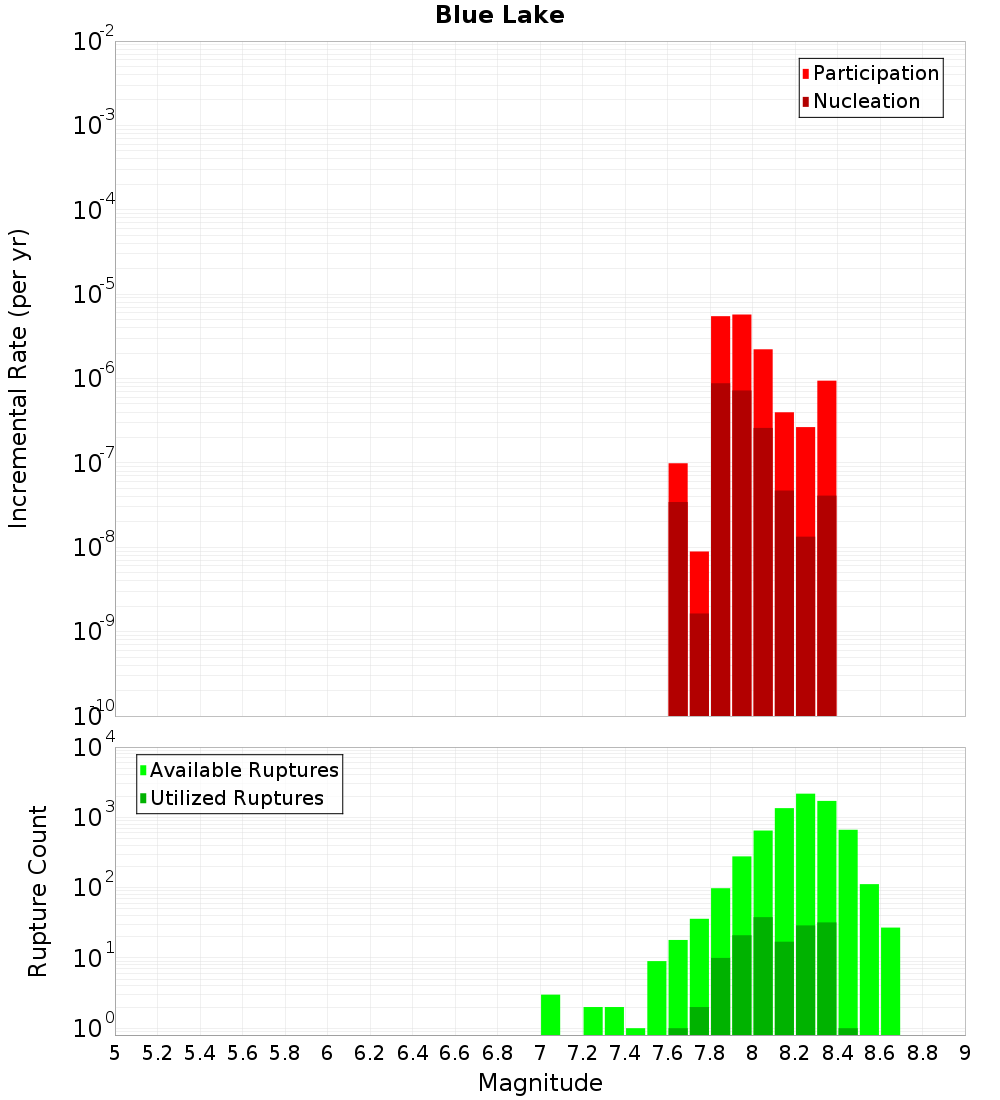 Blue Lake

Participation
Nucleation

Incremental Rate (per yr)

$10^{-2}$
$10^{-3}$
$10^{-4}$
$10^{-5}$
$10^{-6}$
$10^{-7}$
$10^{-8}$
$10^{-9}$
$10^{-10}$

Available Ruptures
Utilized Ruptures

Rupture Count

$10^{4}$
$10^{3}$
$10^{2}$
$10^{1}$
$10^{0}$

5 5.2 5.4 5.6 5.8 6 6.2 6.4 6.6 6.8 7 7.2 7.4 7.6 7.8 8 8.2 8.4 8.6 8.8 9

Magnitude